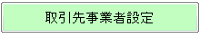 取引先事業者設定